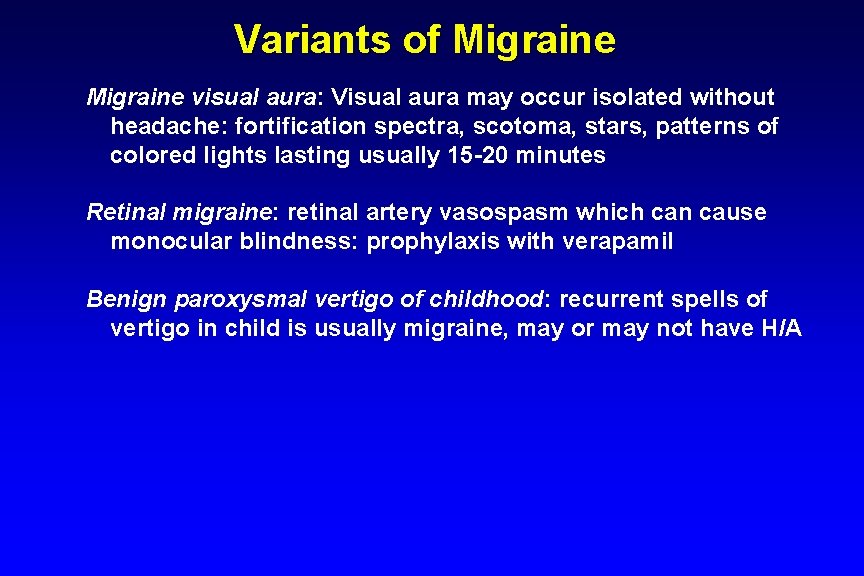 Variants of Migraine

Migraine visual aura: Visual aura may occur isolated without headache: fortification spectra, scotoma, stars, patterns of colored lights lasting usually 15-20 minutes

Retinal migraine: retinal artery vasospasm which can cause monocular blindness: prophylaxis with verapamil

Benign paroxysmal vertigo of childhood: recurrent spells of vertigo in child is usually migraine, may or may not have H/A